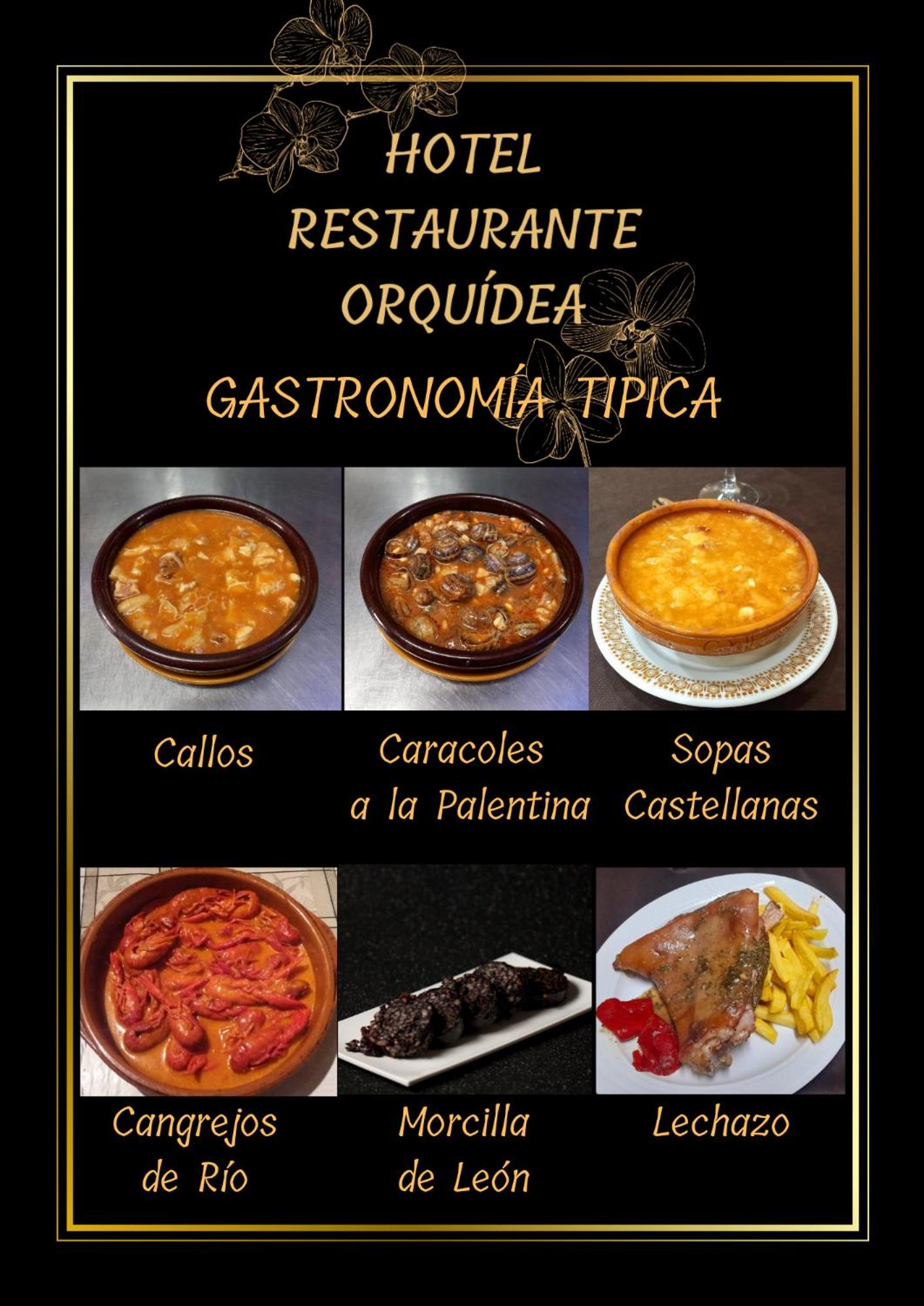 HOTEL
RESTAURANTE
ORQUÍDEA

GASTRONOMÍA TIPICA

Callos

Caracoles
a la Palentina

Sopas
Castellanas

Cangrejos
de Río

Morcilla
de León

Lechazo